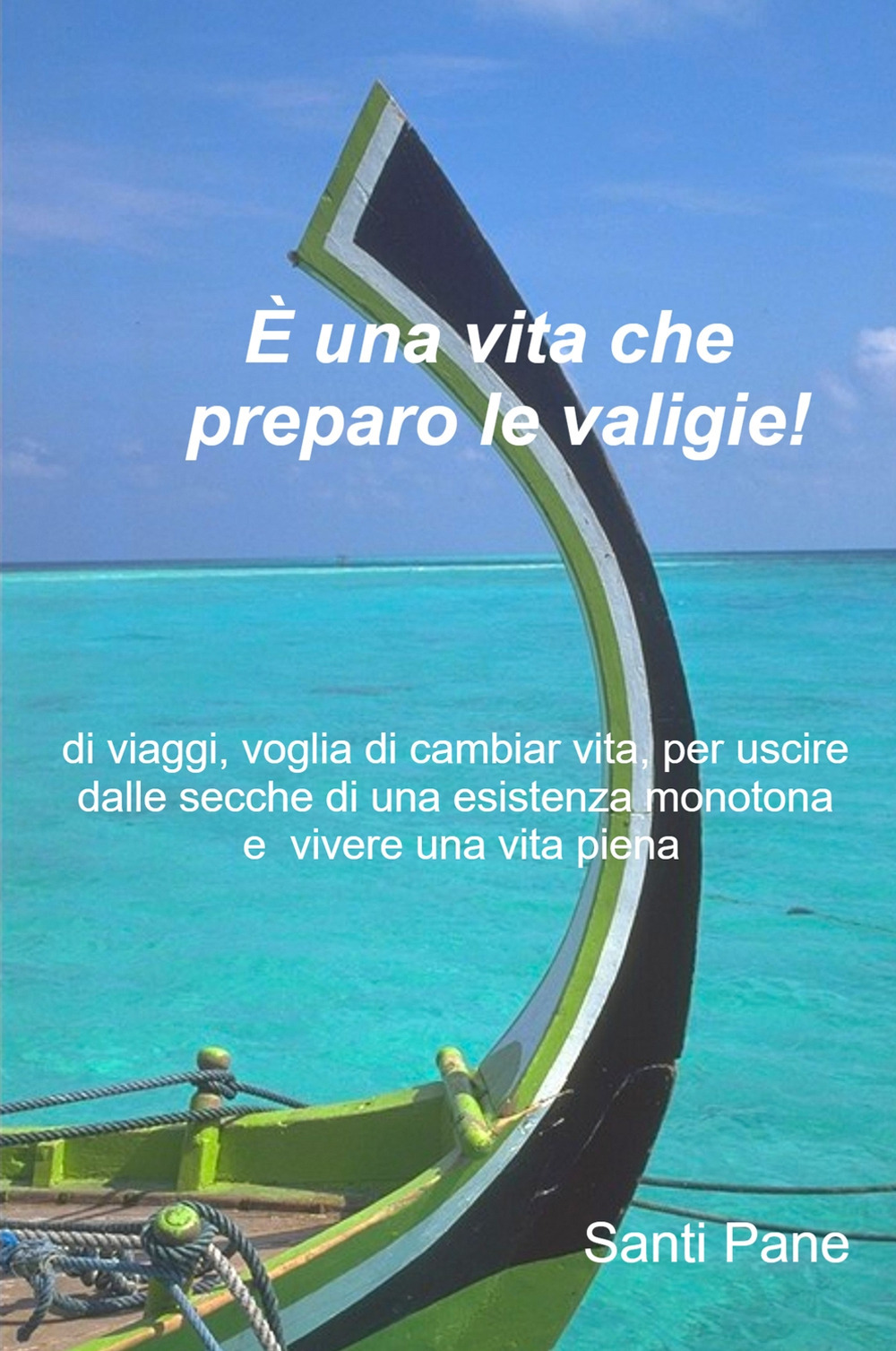 È una vita che preparo le valigie!

di viaggi, voglia di cambiar vita, per uscire dalle secche di una esistenza monotona e vivere una vita piena

Santi Pane